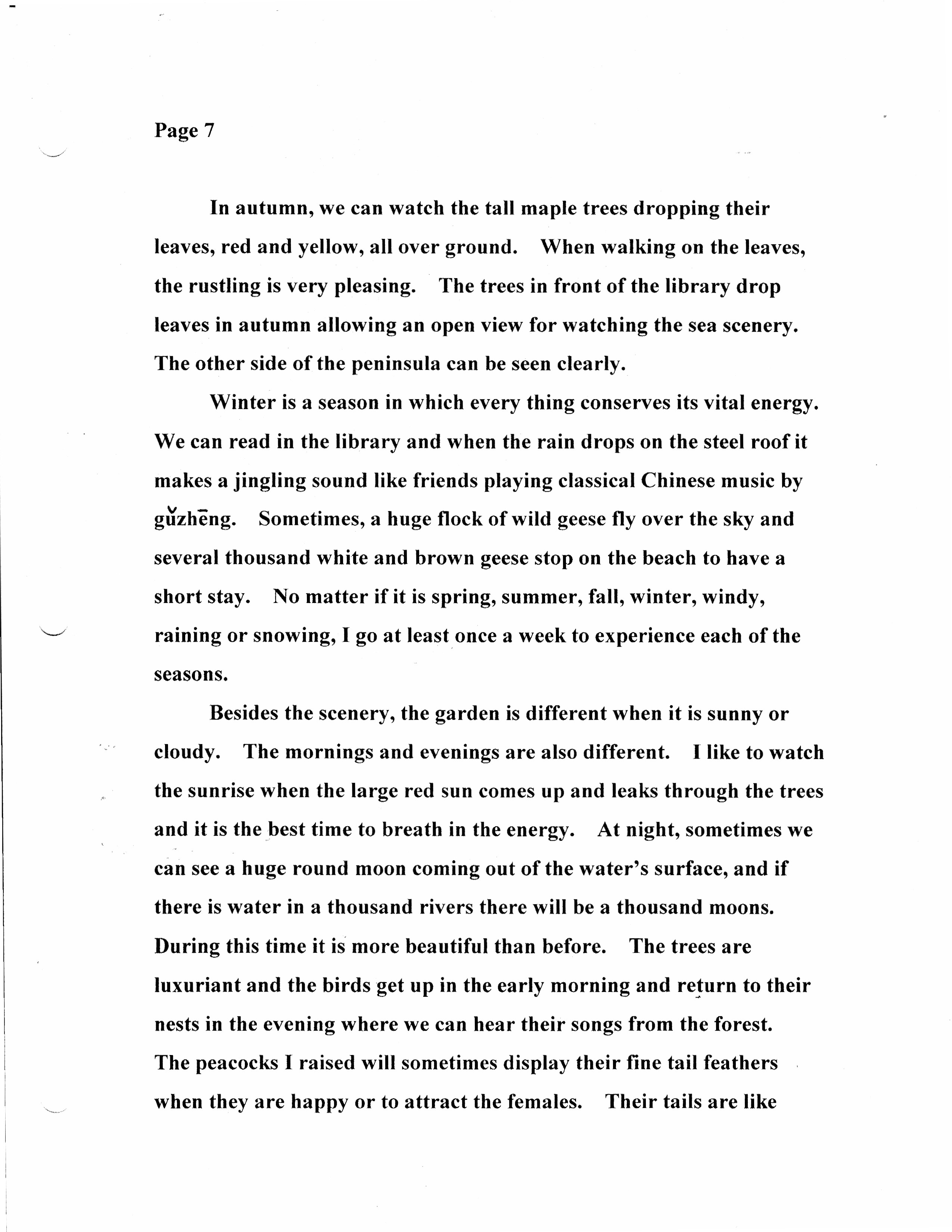 Page 7

In autumn, we can watch the tall maple trees dropping their leaves, red and yellow, all over ground. When walking on the leaves, the rustling is very pleasing. The trees in front of the library drop leaves in autumn allowing an open view for watching the sea scenery. The other side of the peninsula can be seen clearly.

Winter is a season in which every thing conserves its vital energy. We can read in the library and when the rain drops on the steel roof it makes a jingling sound like friends playing classical Chinese music by gǔzhēng. Sometimes, a huge flock of wild geese fly over the sky and several thousand white and brown geese stop on the beach to have a short stay. No matter if it is spring, summer, fall, winter, windy, raining or snowing, I go at least once a week to experience each of the seasons.

Besides the scenery, the garden is different when it is sunny or cloudy. The mornings and evenings are also different. I like to watch the sunrise when the large red sun comes up and leaks through the trees and it is the best time to breath in the energy. At night, sometimes we can see a huge round moon coming out of the water's surface, and if there is water in a thousand rivers there will be a thousand moons. During this time it is more beautiful than before. The trees are luxuriant and the birds get up in the early morning and return to their nests in the evening where we can hear their songs from the forest. The peacocks I raised will sometimes display their fine tail feathers when they are happy or to attract the females. Their tails are like